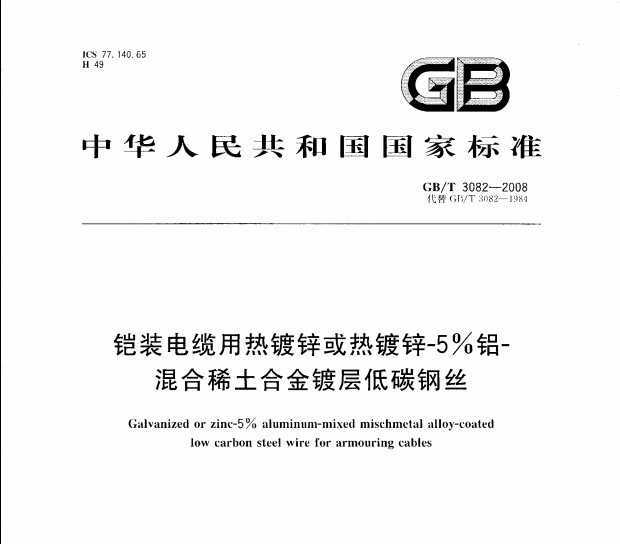 ICS 77.140.65
H 49

GB

中华人民共和国国家标准

GB/T 3082—2008
代替 GB/T 3082—1984

铠装电缆用热镀锌或热镀锌-5%铝-混合稀土合金镀层低碳钢丝

Galvanized or zinc-5% aluminum-mixed mischmetal alloy-coated low carbon steel wire for armouring cables